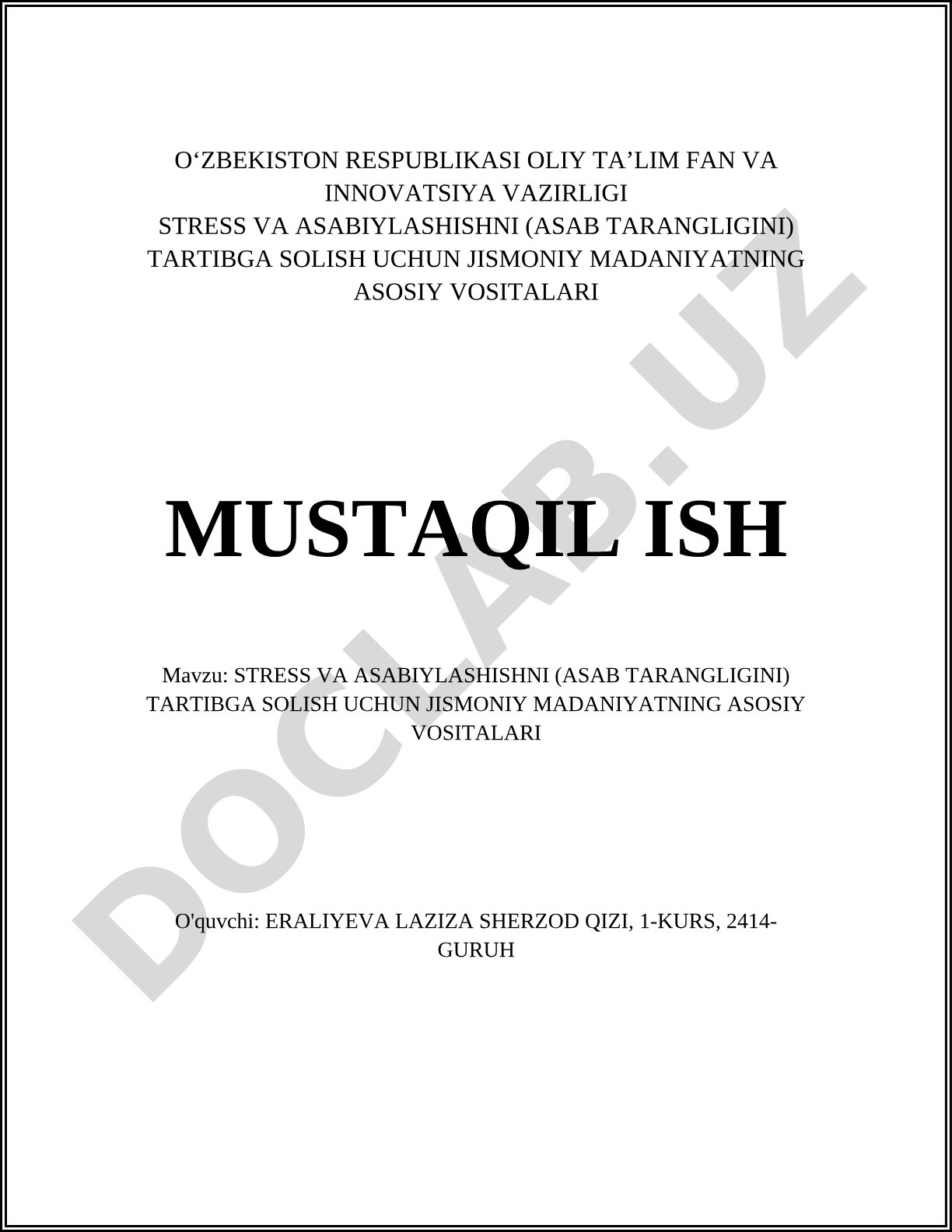 O‘ZBEKISTON RESPUBLIKASI OLIY TA’LIM FAN VA INNOVATSIYA VAZIRLIGI
STRESS VA ASABIYLASHISHNI (ASAB TARANGLIGINI) TARTIBGA SOLISH UCHUN JISMONIY MADANIYATNING ASOSIY VOSITALARI

MUSTAQIL ISH

Mavzu: STRESS VA ASABIYLASHISHNI (ASAB TARANGLIGINI) TARTIBGA SOLISH UCHUN JISMONIY MADANIYATNING ASOSIY VOSITALARI

O'quvchi: ERALIYEVA LAZIZA SHERZOD QIZI, 1-KURS, 2414-GURUH

DOCLAB.UZ